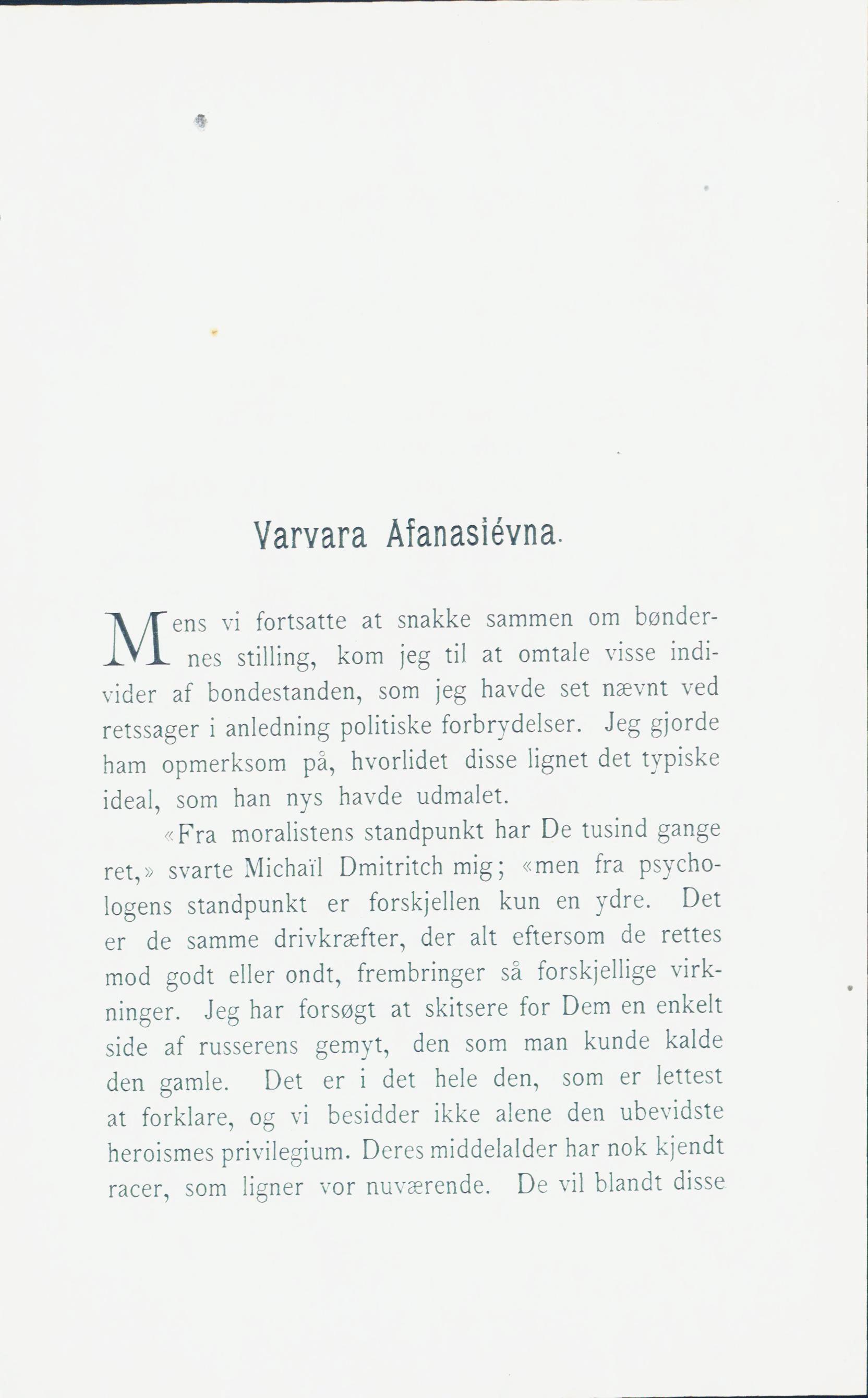 Varvara Afanasiévna.

Mens vi fortsatte at snakke sammen om bøndernes stilling, kom jeg til at omtale visse individer af bondestanden, som jeg havde set nævnt ved retssager i anledning politiske forbrydelser. Jeg gjorde ham opmerksom på, hvorlidet disse lignet det typiske ideal, som han nys havde udmalet.

«Fra moralistens standpunkt har De tusind gange ret,» svarte Michaïl Dmitritch mig; «men fra psychologens standpunkt er forskjellen kun en ydre. Det er de samme drivkræfter, der alt eftersom de rettes mod godt eller ondt, frembringer så forskjellige virkninger. Jeg har forsøgt at skitsere for Dem en enkelt side af russerens gemyt, den som man kunde kalde den gamle. Det er i det hele den, som er lettest at forklare, og vi besidder ikke alene den ubevidste heroismes privilegium. Deres middelalder har nok kjendt racer, som ligner vor nuværende. De vil blandt disse